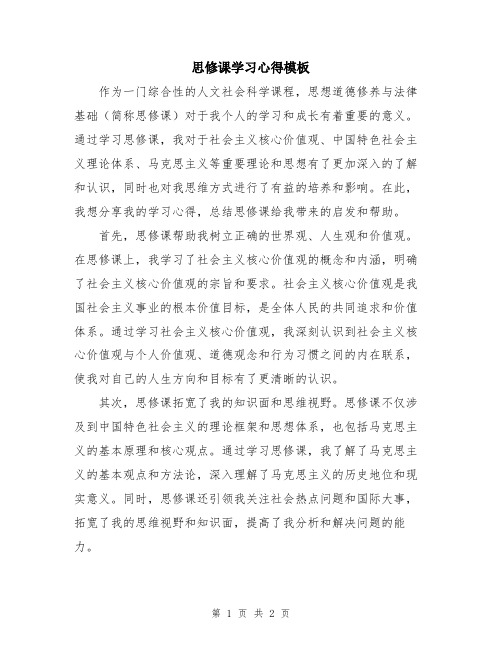 思修课学习心得模板

作为一门综合性的人文社会科学课程，思想道德修养与法律基础（简称思修课）对于我个人的学习和成长有着重要的意义。通过学习思修课，我对于社会主义核心价值观、中国特色社会主义理论体系、马克思主义等重要理论和思想有了更加深入的了解和认识，同时也对我思维方式进行了有益的培养和影响。在此，我想分享我的学习心得，总结思修课给我带来的启发和帮助。

首先，思修课帮助我树立正确的世界观、人生观和价值观。在思修课上，我学习了社会主义核心价值观的概念和内涵，明确了社会主义核心价值观的宗旨和要求。社会主义核心价值观是我国社会主义事业的根本价值目标，是全体人民的共同追求和价值体系。通过学习社会主义核心价值观，我深刻认识到社会主义核心价值观与个人价值观、道德观念和行为习惯之间的内在联系，使我对自己的人生方向和目标有了更清晰的认识。

其次，思修课拓宽了我的知识面和思维视野。思修课不仅涉及到中国特色社会主义的理论框架和思想体系，也包括马克思主义的基本原理和核心观点。通过学习思修课，我了解了马克思主义的基本观点和方法论，深入理解了马克思主义的历史地位和现实意义。同时，思修课还引领我关注社会热点问题和国际大事，拓宽了我的思维视野和知识面，提高了我分析和解决问题的能力。

第 1 页 共 2 页